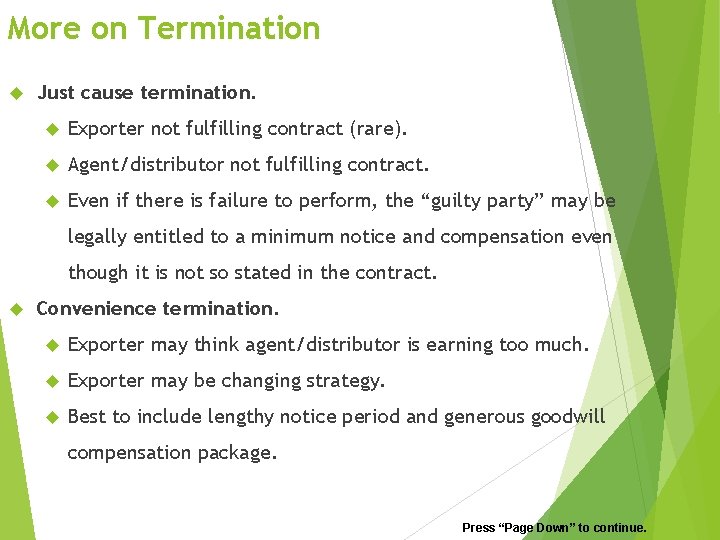 More on Termination

Just cause termination.

Exporter not fulfilling contract (rare).

Agent/distributor not fulfilling contract.

Even if there is failure to perform, the “guilty party” may be legally entitled to a minimum notice and compensation even though it is not so stated in the contract.

Convenience termination.

Exporter may think agent/distributor is earning too much.

Exporter may be changing strategy.

Best to include lengthy notice period and generous goodwill compensation package.

Press “Page Down” to continue.